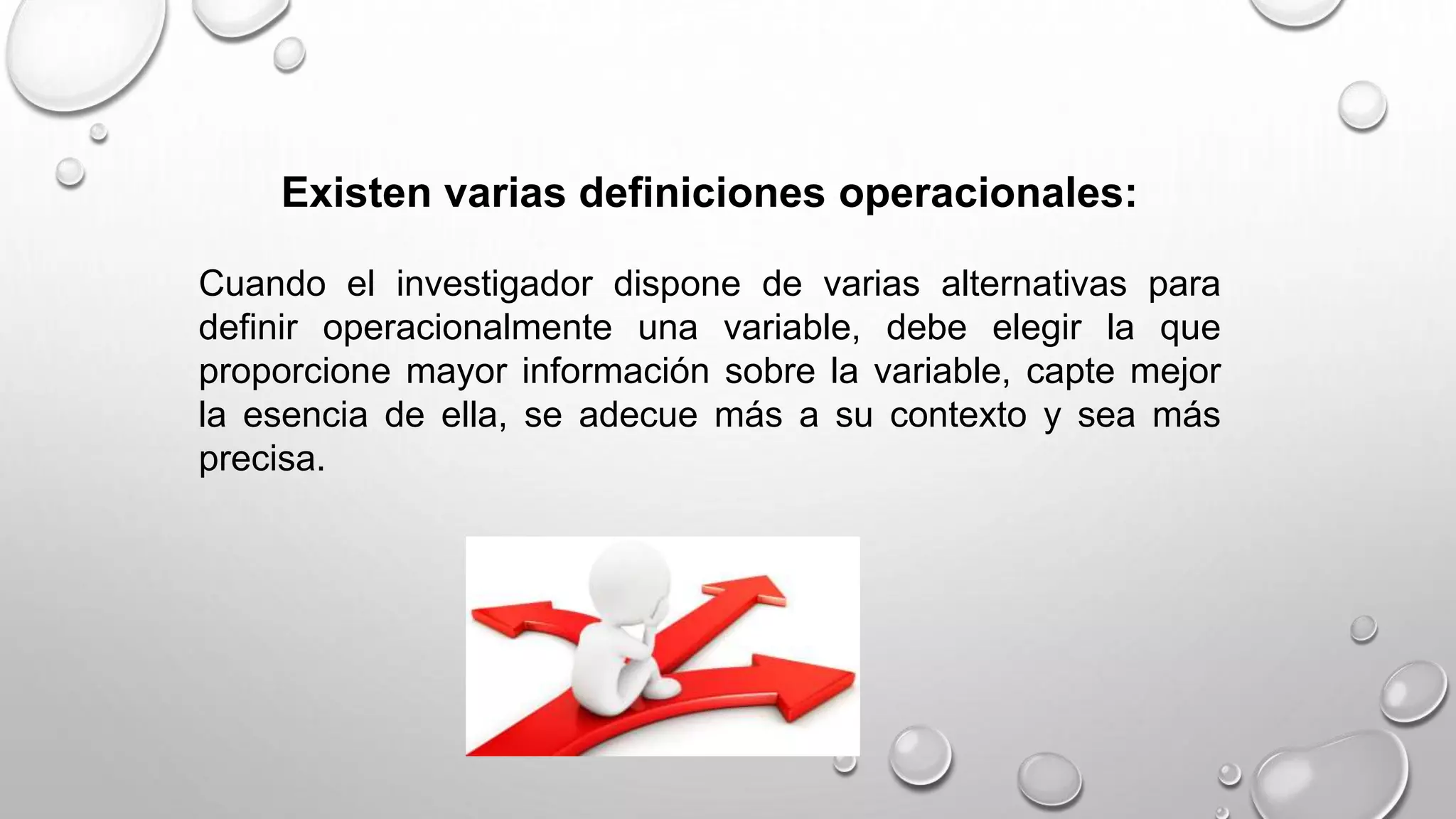 Existen varias definiciones operacionales:

Cuando el investigador dispone de varias alternativas para definir operacionalmente una variable, debe elegir la que proporcione mayor información sobre la variable, capte mejor la esencia de ella, se adecue más a su contexto y sea más precisa.